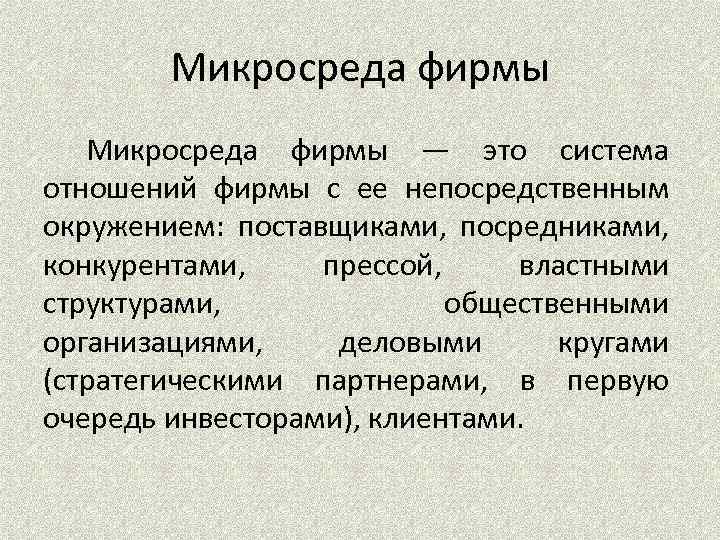 Микросреда фирмы

Микросреда фирмы — это система отношений фирмы с ее непосредственным окружением: поставщиками, посредниками, конкурентами, прессой, властными структурами, общественными организациями, деловыми кругами (стратегическими партнерами, в первую очередь инвесторами), клиентами.